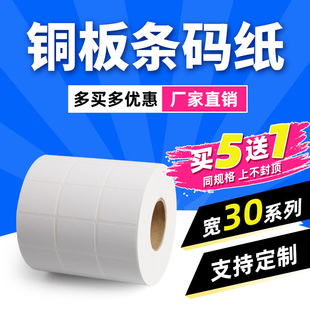 铜板条码纸

多买多优惠 厂家直销

买5送1
同规格 上不封顶

宽30系列

支持定制